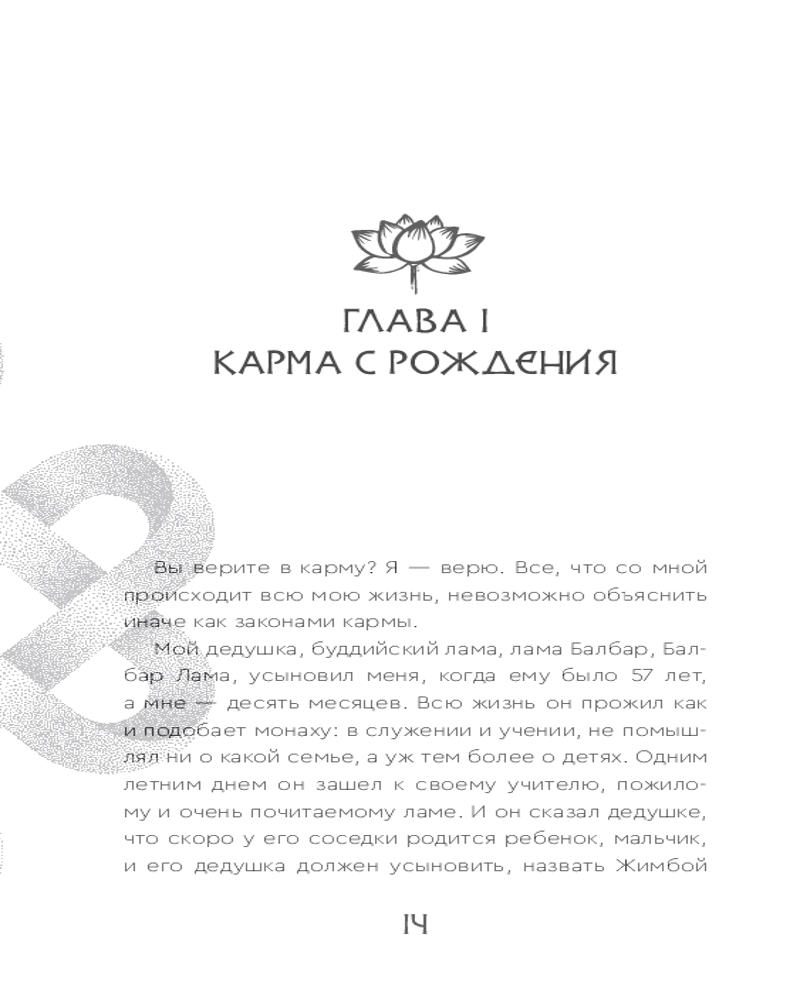 ГЛАВА I
КАРМА С РОЖДЕНИЯ

Вы верите в карму? Я — верю. Все, что со мной происходит всю мою жизнь, невозможно объяснить иначе как законами кармы.

Мой дедушка, буддийский лама, лама Балбар, Балбар Лама, усыновил меня, когда ему было 57 лет, а мне — десять месяцев. Всю жизнь он прожил как и подобает монаху: в служении и учении, не помышлял ни о какой семье, а уж тем более о детях. Одним летним днем он зашел к своему учителю, пожилому и очень почитаемому ламе. И он сказал дедушке, что скоро у его соседки родится ребенок, мальчик, и его дедушка должен усыновить, назвать Жимбой

14